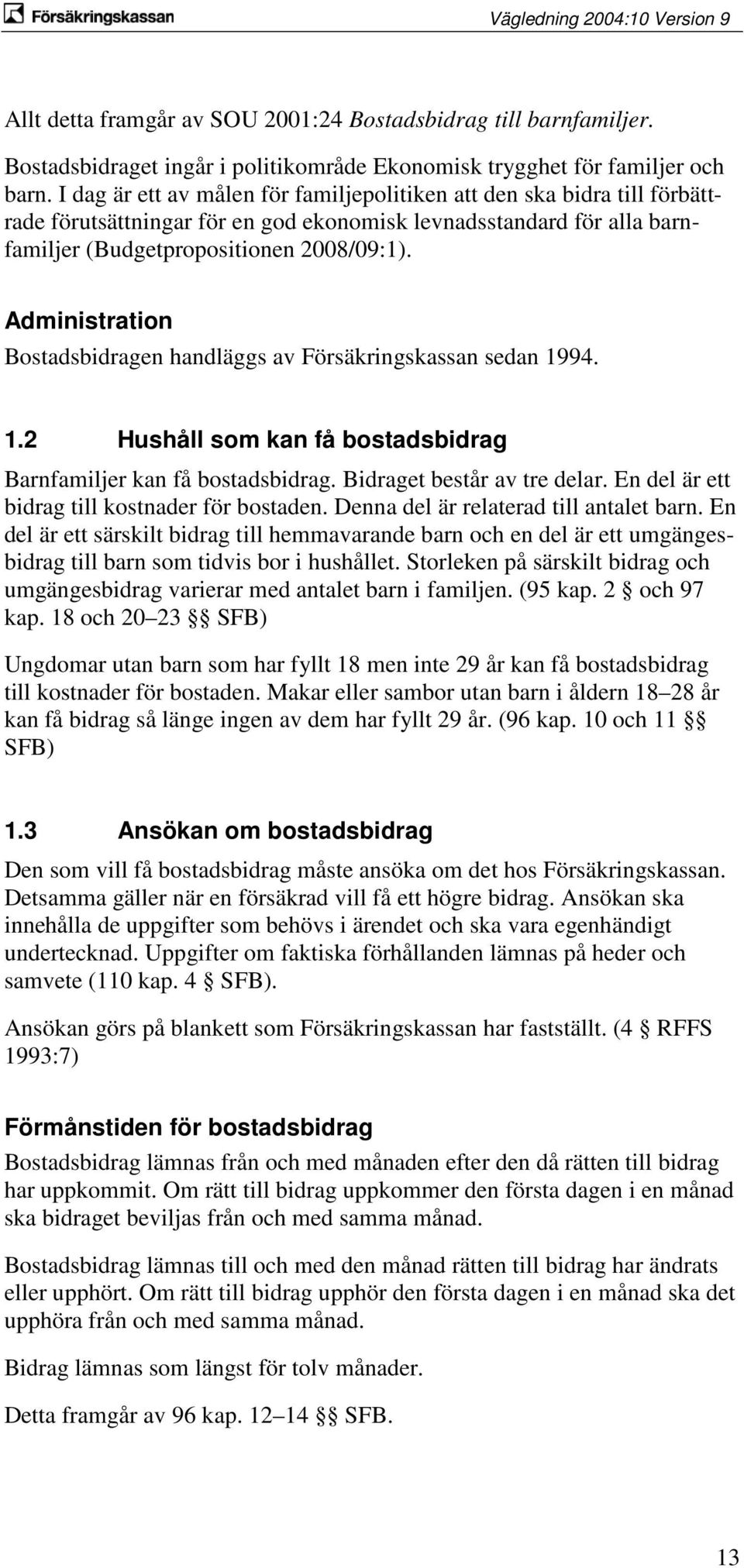 Försäkringskassan

Vägledning 2004:10 Version 9

Allt detta framgår av SOU 2001:24 Bostadsbidrag till barnfamiljer.

Bostadsbidraget ingår i politikområde Ekonomisk trygghet för familjer och barn. I dag är ett av målen för familjepolitiken att den ska bidra till förbättrade förutsättningar för en god ekonomisk levnadsstandard för alla barnfamiljer (Budgetpropositionen 2008/09:1).

Administration

Bostadsbidragen handläggs av Försäkringskassan sedan 1994.

1.2 Hushåll som kan få bostadsbidrag

Barnfamiljer kan få bostadsbidrag. Bidraget består av tre delar. En del är ett bidrag till kostnader för bostaden. Denna del är relaterad till antalet barn. En del är ett särskilt bidrag till hemmavarande barn och en del är ett umgängesbidrag till barn som tidvis bor i hushållet. Storleken på särskilt bidrag och umgängesbidrag varierar med antalet barn i familjen. (95 kap. 2 § och 97 kap. 18 och 20–23 §§ SFB)

Ungdomar utan barn som har fyllt 18 men inte 29 år kan få bostadsbidrag till kostnader för bostaden. Makar eller sambor utan barn i åldern 18–28 år kan få bidrag så länge ingen av dem har fyllt 29 år. (96 kap. 10 och 11 §§ SFB)

1.3 Ansökan om bostadsbidrag

Den som vill få bostadsbidrag måste ansöka om det hos Försäkringskassan. Detsamma gäller när en försäkrad vill få ett högre bidrag. Ansökan ska innehålla de uppgifter som behövs i ärendet och ska vara egenhändigt undertecknad. Uppgifter om faktiska förhållanden lämnas på heder och samvete (110 kap. 4 § SFB).

Ansökan görs på blankett som Försäkringskassan har fastställt. (4 § RFFS 1993:7)

Förmånstiden för bostadsbidrag

Bostadsbidrag lämnas från och med månaden efter den då rätten till bidrag har uppkommit. Om rätt till bidrag uppkommer den första dagen i en månad ska bidraget beviljas från och med samma månad.

Bostadsbidrag lämnas till och med den månad rätten till bidrag har ändrats eller upphört. Om rätt till bidrag upphör den första dagen i en månad ska det upphöra från och med samma månad.

Bidrag lämnas som längst för tolv månader.

Detta framgår av 96 kap. 12–14 §§ SFB.

13